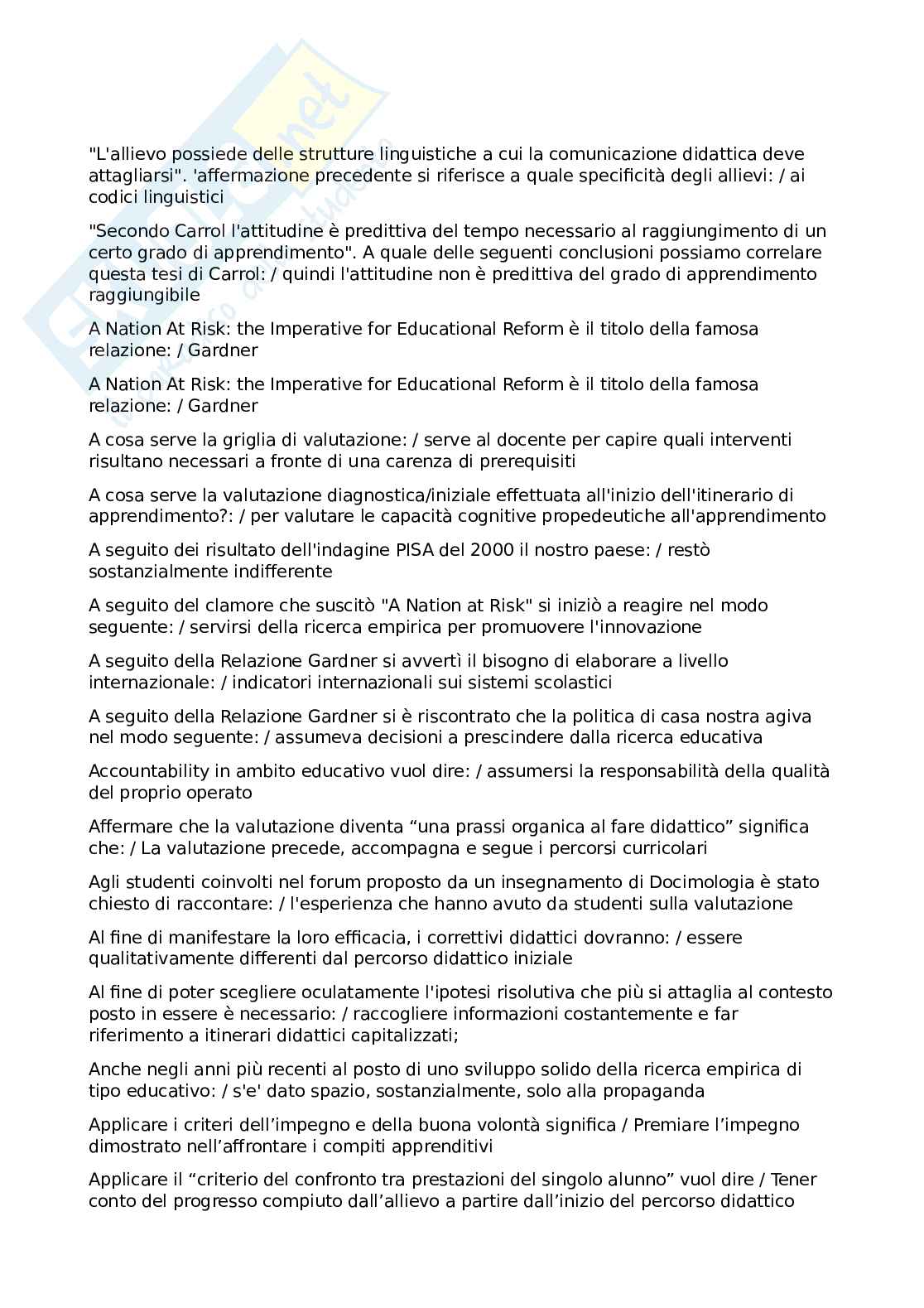 "L'allievo possiede delle strutture linguistiche a cui la comunicazione didattica deve attagliarsi". 'affermazione precedente si riferisce a quale specificità degli allievi: / ai codici linguistici

"Secondo Carrol l'attitudine è predittiva del tempo necessario al raggiungimento di un certo grado di apprendimento". A quale delle seguenti conclusioni possiamo correlare questa tesi di Carrol: / quindi l'attitudine non è predittiva del grado di apprendimento raggiungibile

A Nation At Risk: the Imperative for Educational Reform è il titolo della famosa relazione: / Gardner

A Nation At Risk: the Imperative for Educational Reform è il titolo della famosa relazione: / Gardner

A cosa serve la griglia di valutazione: / serve al docente per capire quali interventi risultano necessari a fronte di una carenza di prerequisiti

A cosa serve la valutazione diagnostica/iniziale effettuata all'inizio dell'itinerario di apprendimento?: / per valutare le capacità cognitive propedeutiche all'apprendimento

A seguito dei risultato dell'indagine PISA del 2000 il nostro paese: / restò sostanzialmente indifferente

A seguito del clamore che suscitò "A Nation at Risk" si iniziò a reagire nel modo seguente: / servirsi della ricerca empirica per promuovere l'innovazione

A seguito della Relazione Gardner si avvertì il bisogno di elaborare a livello internazionale: / indicatori internazionali sui sistemi scolastici

A seguito della Relazione Gardner si è riscontrato che la politica di casa nostra agiva nel modo seguente: / assumeva decisioni a prescindere dalla ricerca educativa

Accountability in ambito educativo vuol dire: / assumersi la responsabilità della qualità del proprio operato

Affermare che la valutazione diventa “una prassi organica al fare didattico” significa che: / La valutazione precede, accompagna e segue i percorsi curricolari

Agli studenti coinvolti nel forum proposto da un insegnamento di Docimologia è stato chiesto di raccontare: / l'esperienza che hanno avuto da studenti sulla valutazione

Al fine di manifestare la loro efficacia, i correttivi didattici dovranno: / essere qualitativamente differenti dal percorso didattico iniziale

Al fine di poter scegliere oculatamente l'ipotesi risolutiva che più si attaglia al contesto posto in essere è necessario: / raccogliere informazioni costantemente e far riferimento a itinerari didattici capitalizzati;

Anche negli anni più recenti al posto di uno sviluppo solido della ricerca empirica di tipo educativo: / s'e' dato spazio, sostanzialmente, solo alla propaganda

Applicare i criteri dell’impegno e della buona volontà significa / Premiare l’impegno dimostrato nell’affrontare i compiti apprenditivi

Applicare il “criterio del confronto tra prestazioni del singolo alunno” vuol dire / Tener conto del progresso compiuto dall’allievo a partire dall’inizio del percorso didattico